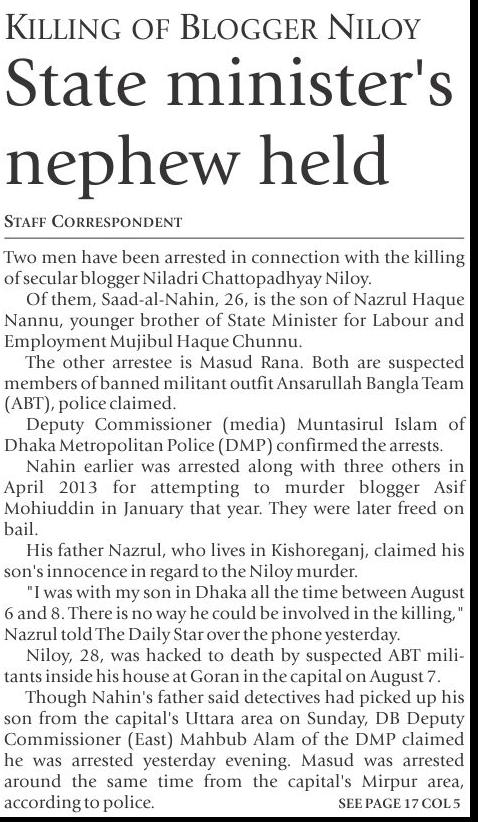 KILLING OF BLOGGER NILOY

State minister's nephew held

STAFF CORRESPONDENT

Two men have been arrested in connection with the killing of secular blogger Niladri Chattopadhyay Niloy.

Of them, Saad-al-Nahin, 26, is the son of Nazrul Haque Nannu, younger brother of State Minister for Labour and Employment Mujibul Haque Chunnu.

The other arrestee is Masud Rana. Both are suspected members of banned militant outfit Ansarullah Bangla Team (ABT), police claimed.

Deputy Commissioner (media) Muntasirul Islam of Dhaka Metropolitan Police (DMP) confirmed the arrests.

Nahin earlier was arrested along with three others in April 2013 for attempting to murder blogger Asif Mohiuddin in January that year. They were later freed on bail.

His father Nazrul, who lives in Kishoreganj, claimed his son's innocence in regard to the Niloy murder.

"I was with my son in Dhaka all the time between August 6 and 8. There is no way he could be involved in the killing," Nazrul told The Daily Star over the phone yesterday.

Niloy, 28, was hacked to death by suspected ABT militants inside his house at Goran in the capital on August 7.

Though Nahin's father said detectives had picked up his son from the capital's Uttara area on Sunday, DB Deputy Commissioner (East) Mahbub Alam of the DMP claimed he was arrested yesterday evening. Masud was arrested around the same time from the capital's Mirpur area, according to police.

SEE PAGE 17 COL 5